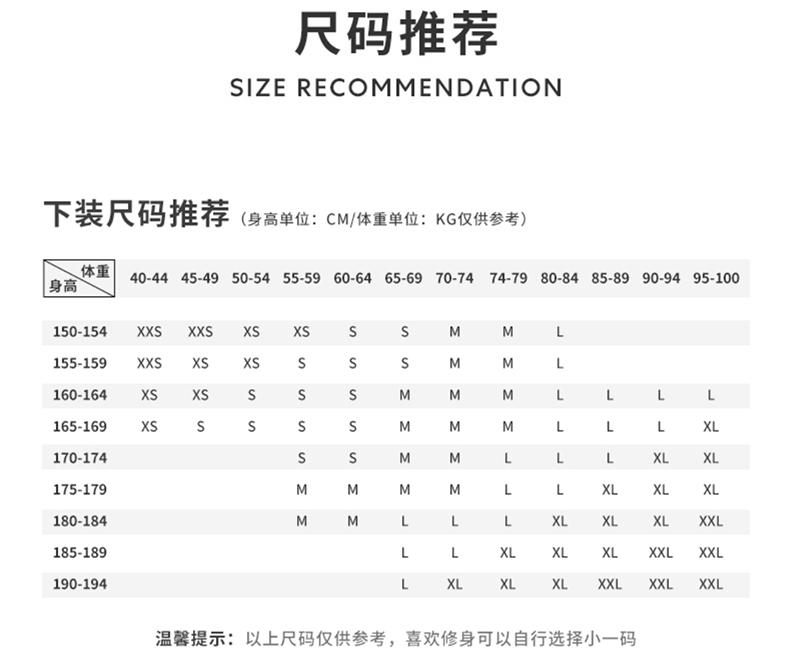 尺码推荐
SIZE RECOMMENDATION

下装尺码推荐（身高单位：CM/体重单位：KG仅供参考）

| 体重 身高 | 40-44 | 45-49 | 50-54 | 55-59 | 60-64 | 65-69 | 70-74 | 74-79 | 80-84 | 85-89 | 90-94 | 95-100 |
|---|---|---|---|---|---|---|---|---|---|---|---|---|
| 150-154 | XXS | XXS | XS | XS | S | S | M | M | L | | | |
| 155-159 | XXS | XS | XS | S | S | S | M | M | L | | | |
| 160-164 | XS | XS | S | S | S | M | M | M | L | L | L | L |
| 165-169 | XS | S | S | S | S | M | M | M | L | L | L | XL |
| 170-174 | | | | S | S | M | M | L | L | L | XL | XL |
| 175-179 | | | | M | M | M | M | L | L | XL | XL | XL |
| 180-184 | | | | M | M | L | L | L | XL | XL | XL | XXL |
| 185-189 | | | | | | L | L | XL | XL | XL | XXL | XXL |
| 190-194 | | | | | | L | XL | XL | XL | XXL | XXL | XXL |

温馨提示：以上尺码仅供参考，喜欢修身可以自行选择小一码